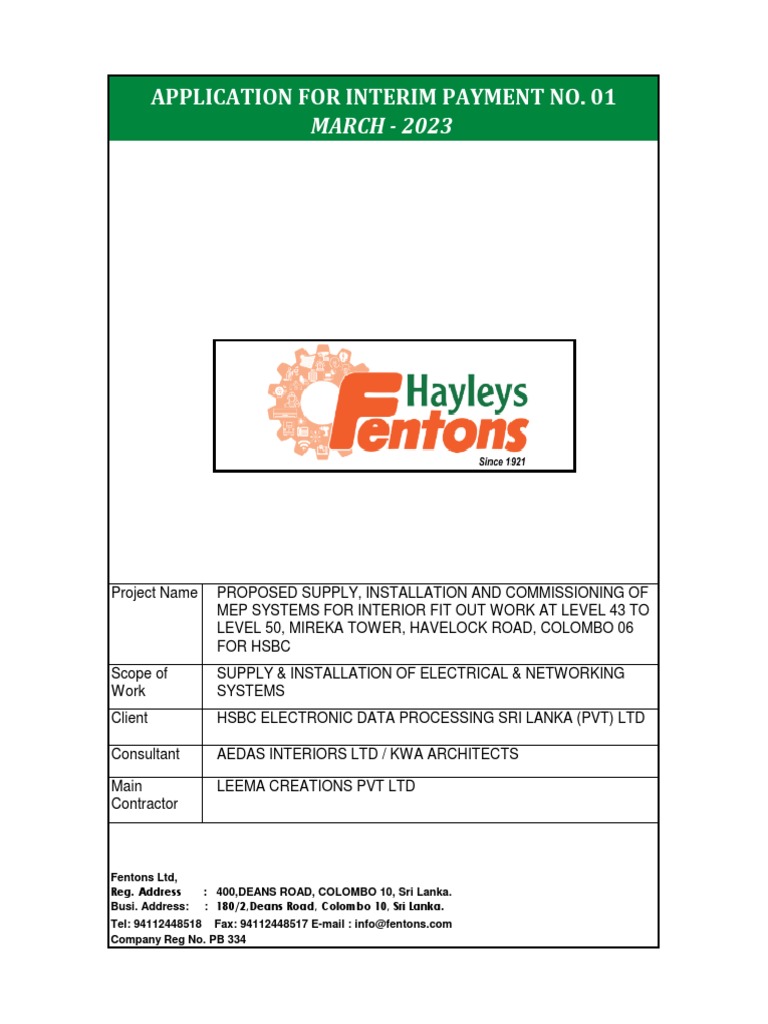 APPLICATION FOR INTERIM PAYMENT NO. 01
MARCH - 2023

Hayleys
Fentons
Since 1921

| Project Name | PROPOSED SUPPLY, INSTALLATION AND COMMISSIONING OF MEP SYSTEMS FOR INTERIOR FIT OUT WORK AT LEVEL 43 TO LEVEL 50, MIREKA TOWER, HAVELOCK ROAD, COLOMBO 06 FOR HSBC |
|---|---|
| Scope of Work | SUPPLY & INSTALLATION OF ELECTRICAL & NETWORKING SYSTEMS |
| Client | HSBC ELECTRONIC DATA PROCESSING SRI LANKA (PVT) LTD |
| Consultant | AEDAS INTERIORS LTD / KWA ARCHITECTS |
| Main Contractor | LEEMA CREATIONS PVT LTD |

Fentons Ltd,
Reg. Address : 400,DEANS ROAD, COLOMBO 10, Sri Lanka.
Busi. Address: : 180/2,Deans Road, Colombo 10, Sri Lanka.
Tel: 94112448518 Fax: 94112448517 E-mail : info@fentons.com
Company Reg No. PB 334